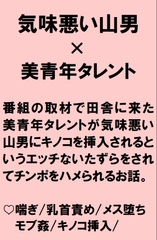 気味悪い山男
×
美青年タレント

番組の取材で田舎に来た美青年タレントが気味悪い山男にキノコを挿入されるというエッチないたずらをされてチンポをハメられるお話。

♡喘ぎ／乳首責め／メス堕ち
モブ姦／キノコ挿入／